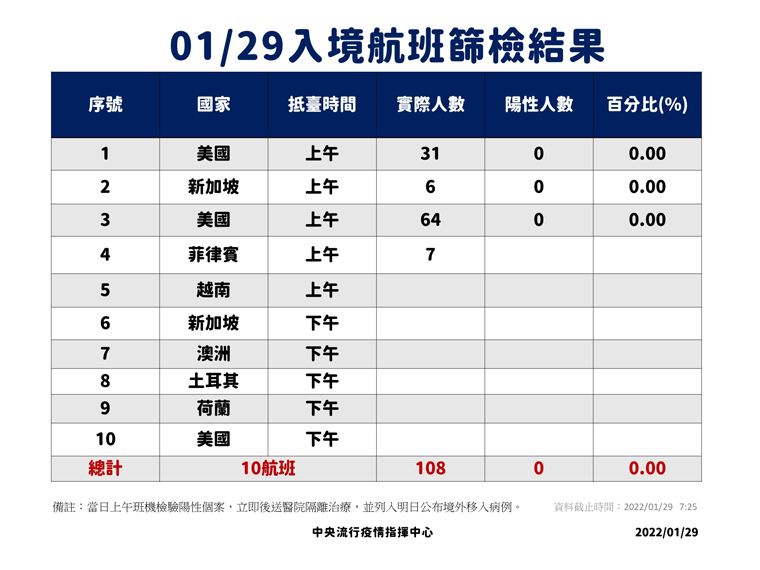 01/29入境航班篩檢結果

| 序號 | 國家 | 抵臺時間 | 實際人數 | 陽性人數 | 百分比(%) |
|---|---|---|---|---|---|
| 1 | 美國 | 上午 | 31 | 0 | 0.00 |
| 2 | 新加坡 | 上午 | 6 | 0 | 0.00 |
| 3 | 美國 | 上午 | 64 | 0 | 0.00 |
| 4 | 菲律賓 | 上午 | 7 | | |
| 5 | 越南 | 上午 | | | |
| 6 | 新加坡 | 下午 | | | |
| 7 | 澳洲 | 下午 | | | |
| 8 | 土耳其 | 下午 | | | |
| 9 | 荷蘭 | 下午 | | | |
| 10 | 美國 | 下午 | | | |
| 總計 | 10航班 | | 108 | 0 | 0.00 |

備註：當日上午班機檢驗陽性個案，立即後送醫院隔離治療，並列入明日公布境外移入病例。

資料截止時間：2022/01/29 7:25

中央流行疫情指揮中心

2022/01/29